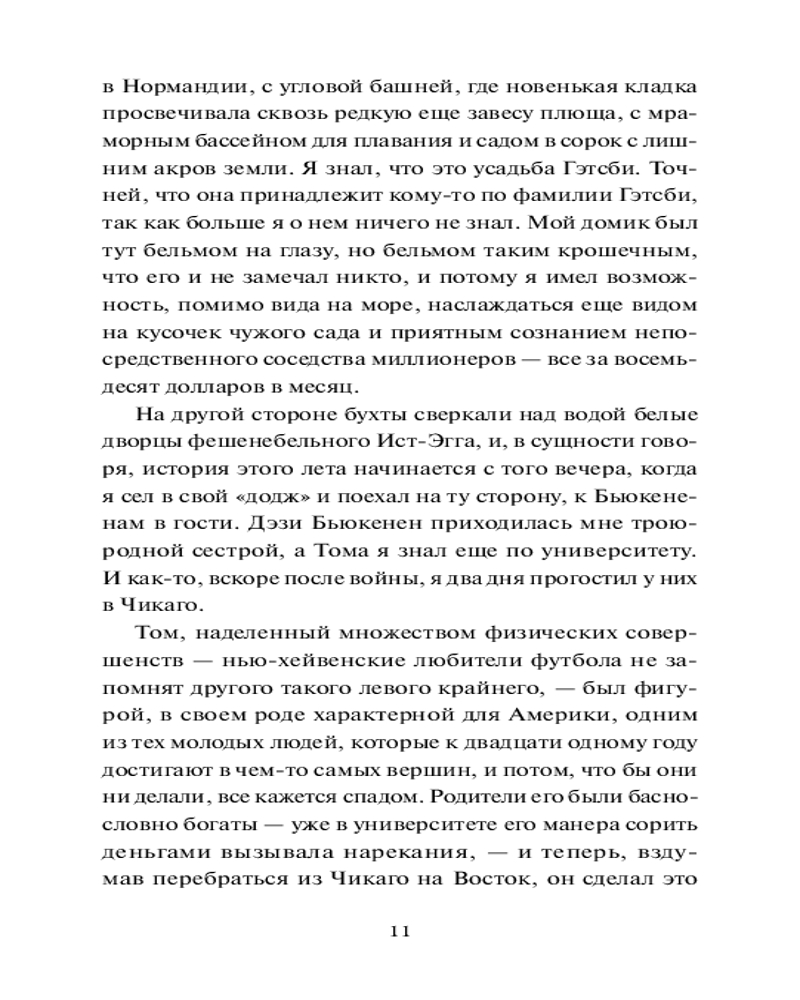 в Нормандии, с угловой башней, где новенькая кладка просвечивала сквозь редкую еще завесу плюща, с мраморным бассейном для плавания и садом в сорок с лишним акров земли. Я знал, что это усадьба Гэтсби. Точней, что она принадлежит кому-то по фамилии Гэтсби, так как больше я о нем ничего не знал. Мой домик был тут бельмом на глазу, но бельмом таким крошечным, что его и не замечал никто, и потому я имел возможность, помимо вида на море, наслаждаться еще видом на кусочек чужого сада и приятным сознанием непосредственного соседства миллионеров — все за восемьдесят долларов в месяц.

На другой стороне бухты сверкали над водой белые дворцы фешенебельного Ист-Эгга, и, в сущности говоря, история этого лета начинается с того вечера, когда я сел в свой «додж» и поехал на ту сторону, к Бьюкененам в гости. Дэзи Бьюкенен приходилась мне троюродной сестрой, а Тома я знал еще по университету. И как-то, вскоре после войны, я два дня прогостил у них в Чикаго.

Том, наделенный множеством физических совершенств — нью-хейвенские любители футбола не запомнят другого такого левого крайнего, — был фигурой, в своем роде характерной для Америки, одним из тех молодых людей, которые к двадцати одному году достигают в чем-то самых вершин, и потом, что бы они ни делали, все кажется спадом. Родители его были баснословно богаты — уже в университете его манера сорить деньгами вызывала нарекания, — и теперь, вздумав перебраться из Чикаго на Восток, он сделал это

11